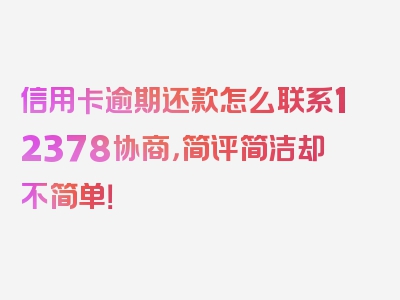 信用卡逾期还款怎么联系12378协商，简评简洁却不简单！